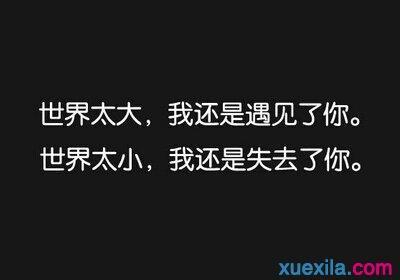 世界太大，我还是遇见了你。
世界太小，我还是失去了你。

xuexila.com